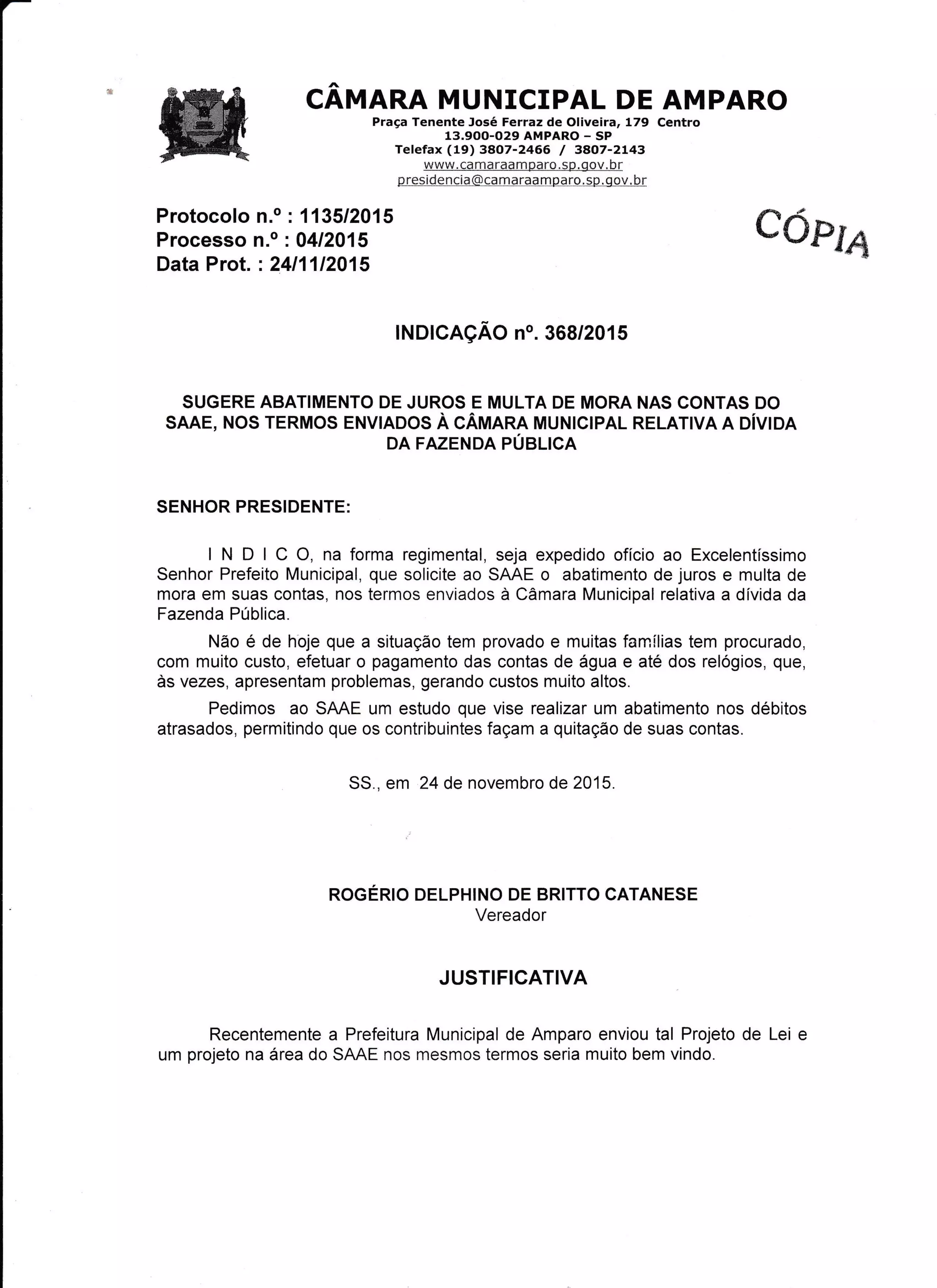 CÂMARA MUNICIPAL DE AMPARO
Praça Tenente José Ferraz de Oliveira, 179 Centro
13.900-029 AMPARO – SP
Telefax (19) 3807-2466 / 3807-2143
www.camaraamparo.sp.gov.br
presidencia@camaraamparo.sp.gov.br

Protocolo n.º : 1135/2015
Processo n.º : 04/2015
Data Prot. : 24/11/2015

CÓPIA

INDICAÇÃO nº. 368/2015

SUGERE ABATIMENTO DE JUROS E MULTA DE MORA NAS CONTAS DO SAAE, NOS TERMOS ENVIADOS À CÂMARA MUNICIPAL RELATIVA A DÍVIDA DA FAZENDA PÚBLICA

SENHOR PRESIDENTE:

I N D I C O, na forma regimental, seja expedido ofício ao Excelentíssimo Senhor Prefeito Municipal, que solicite ao SAAE o abatimento de juros e multa de mora em suas contas, nos termos enviados à Câmara Municipal relativa a dívida da Fazenda Pública.

Não é de hoje que a situação tem provado e muitas famílias tem procurado, com muito custo, efetuar o pagamento das contas de água e até dos relógios, que, às vezes, apresentam problemas, gerando custos muito altos.

Pedimos ao SAAE um estudo que vise realizar um abatimento nos débitos atrasados, permitindo que os contribuintes façam a quitação de suas contas.

SS., em 24 de novembro de 2015.

ROGÉRIO DELPHINO DE BRITTO CATANESE
Vereador

JUSTIFICATIVA

Recentemente a Prefeitura Municipal de Amparo enviou tal Projeto de Lei e um projeto na área do SAAE nos mesmos termos seria muito bem vindo.